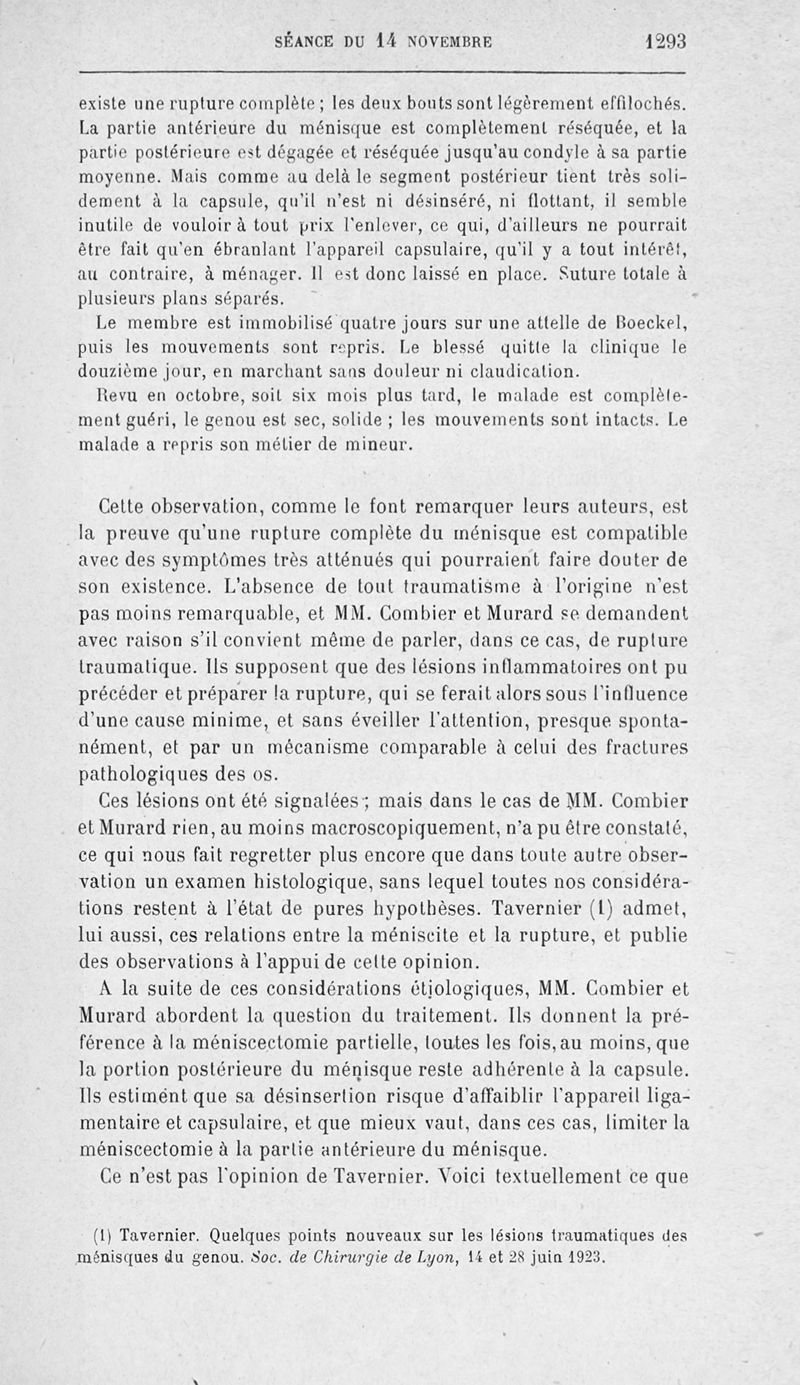 SÉANCE DU 14 NOVEMBRE 1293

existe une rupture complète ; les deux bouts sont légèrement effilochés. La partie antérieure du ménisque est complètement réséquée, et la partie postérieure est dégagée et réséquée jusqu'au condyle à sa partie moyenne. Mais comme au delà le segment postérieur tient très solidement à la capsule, qu'il n'est ni désinséré, ni flottant, il semble inutile de vouloir à tout prix l'enlever, ce qui, d'ailleurs ne pourrait être fait qu'en ébranlant l'appareil capsulaire, qu'il y a tout intérêt, au contraire, à ménager. Il est donc laissé en place. Suture totale à plusieurs plans séparés.

Le membre est immobilisé quatre jours sur une attelle de Boeckel, puis les mouvements sont repris. Le blessé quitte la clinique le douzième jour, en marchant sans douleur ni claudication.

Revu en octobre, soit six mois plus tard, le malade est complètement guéri, le genou est sec, solide ; les mouvements sont intacts. Le malade a repris son métier de mineur.

Cette observation, comme le font remarquer leurs auteurs, est la preuve qu'une rupture complète du ménisque est compatible avec des symptômes très atténués qui pourraient faire douter de son existence. L'absence de tout traumatisme à l'origine n'est pas moins remarquable, et MM. Combier et Murard se demandent avec raison s'il convient même de parler, dans ce cas, de rupture traumatique. Ils supposent que des lésions inflammatoires ont pu précéder et préparer la rupture, qui se ferait alors sous l'influence d'une cause minime, et sans éveiller l'attention, presque spontanément, et par un mécanisme comparable à celui des fractures pathologiques des os.

Ces lésions ont été signalées ; mais dans le cas de MM. Combier et Murard rien, au moins macroscopiquement, n'a pu être constaté, ce qui nous fait regretter plus encore que dans toute autre observation un examen histologique, sans lequel toutes nos considérations restent à l'état de pures hypothèses. Tavernier (1) admet, lui aussi, ces relations entre la méniscite et la rupture, et publie des observations à l'appui de cette opinion.

A la suite de ces considérations étiologiques, MM. Combier et Murard abordent la question du traitement. Ils donnent la préférence à la méniscectomie partielle, toutes les fois, au moins, que la portion postérieure du ménisque reste adhérente à la capsule. Ils estiment que sa désinsertion risque d'affaiblir l'appareil ligamentaire et capsulaire, et que mieux vaut, dans ces cas, limiter la méniscectomie à la partie antérieure du ménisque.

Ce n'est pas l'opinion de Tavernier. Voici textuellement ce que

(1) Tavernier. Quelques points nouveaux sur les lésions traumatiques des ménisques du genou. Soc. de Chirurgie de Lyon, 14 et 28 juin 1923.